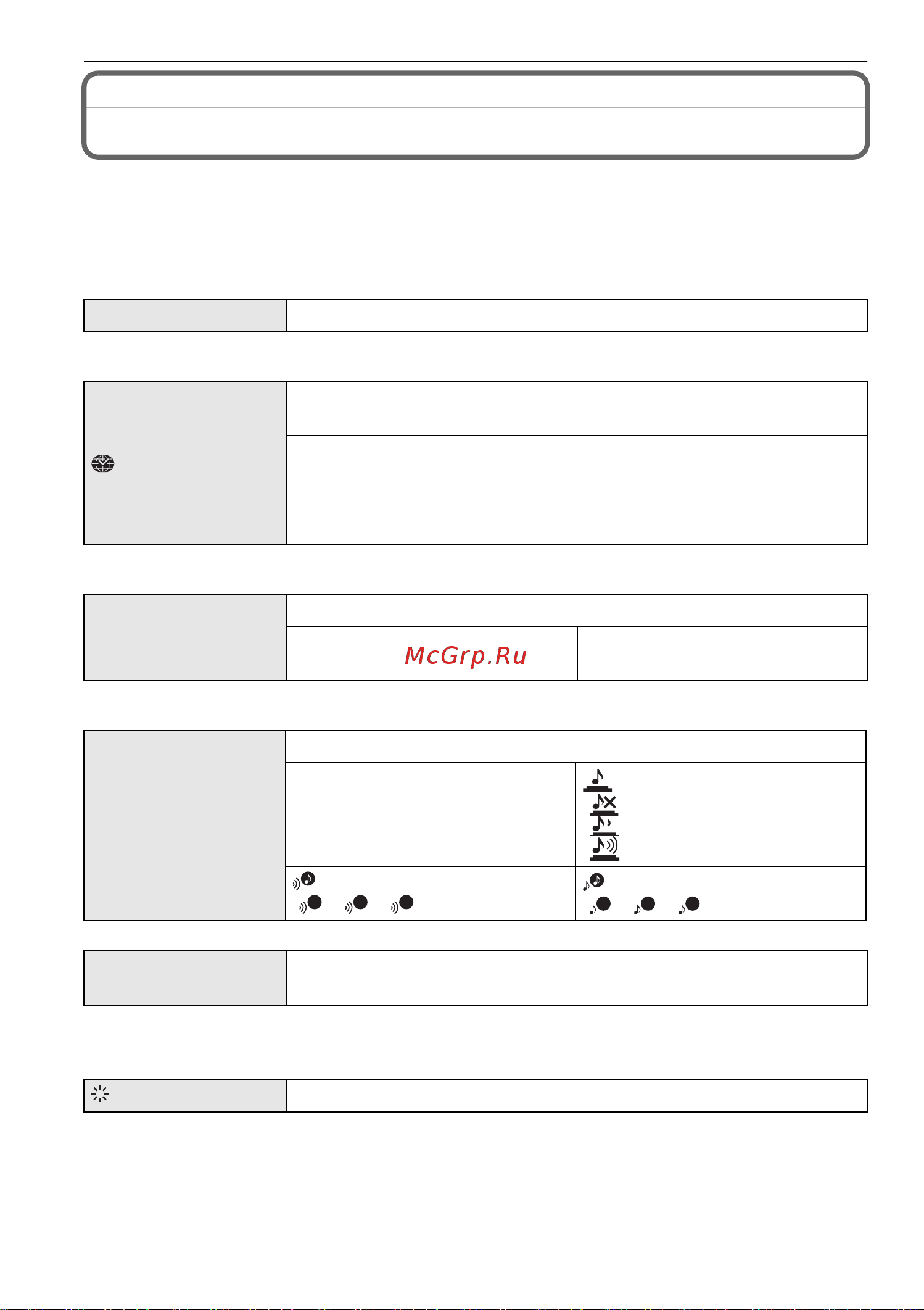 McGrp.Ru